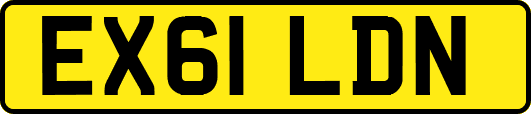 EX61 LDN